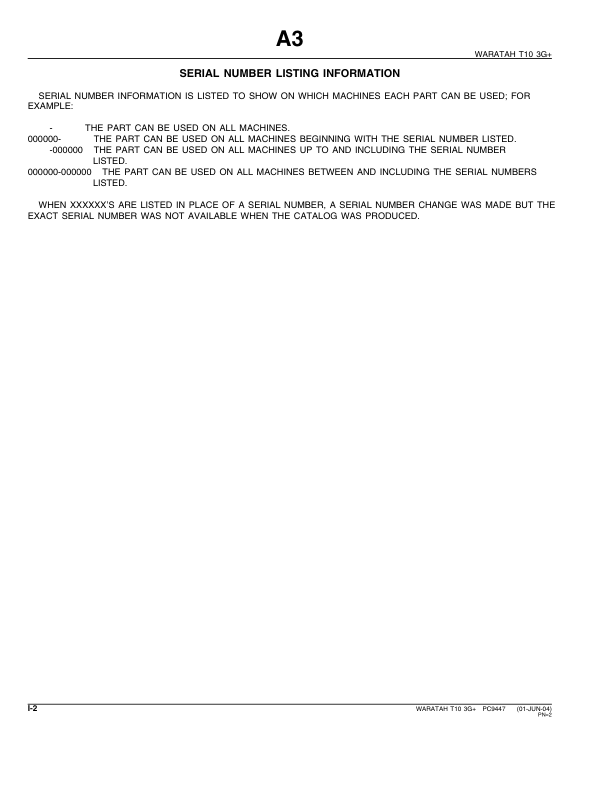 A3

WARATAH T10 3G+

SERIAL NUMBER LISTING INFORMATION

SERIAL NUMBER INFORMATION IS LISTED TO SHOW ON WHICH MACHINES EACH PART CAN BE USED; FOR EXAMPLE:

- THE PART CAN BE USED ON ALL MACHINES.
000000- THE PART CAN BE USED ON ALL MACHINES BEGINNING WITH THE SERIAL NUMBER LISTED.
-000000 THE PART CAN BE USED ON ALL MACHINES UP TO AND INCLUDING THE SERIAL NUMBER LISTED.
000000-000000 THE PART CAN BE USED ON ALL MACHINES BETWEEN AND INCLUDING THE SERIAL NUMBERS LISTED.

WHEN XXXXXX'S ARE LISTED IN PLACE OF A SERIAL NUMBER, A SERIAL NUMBER CHANGE WAS MADE BUT THE EXACT SERIAL NUMBER WAS NOT AVAILABLE WHEN THE CATALOG WAS PRODUCED.

I-2

WARATAH T10 3G+ PC9447 (01-JUN-04)
PN=2